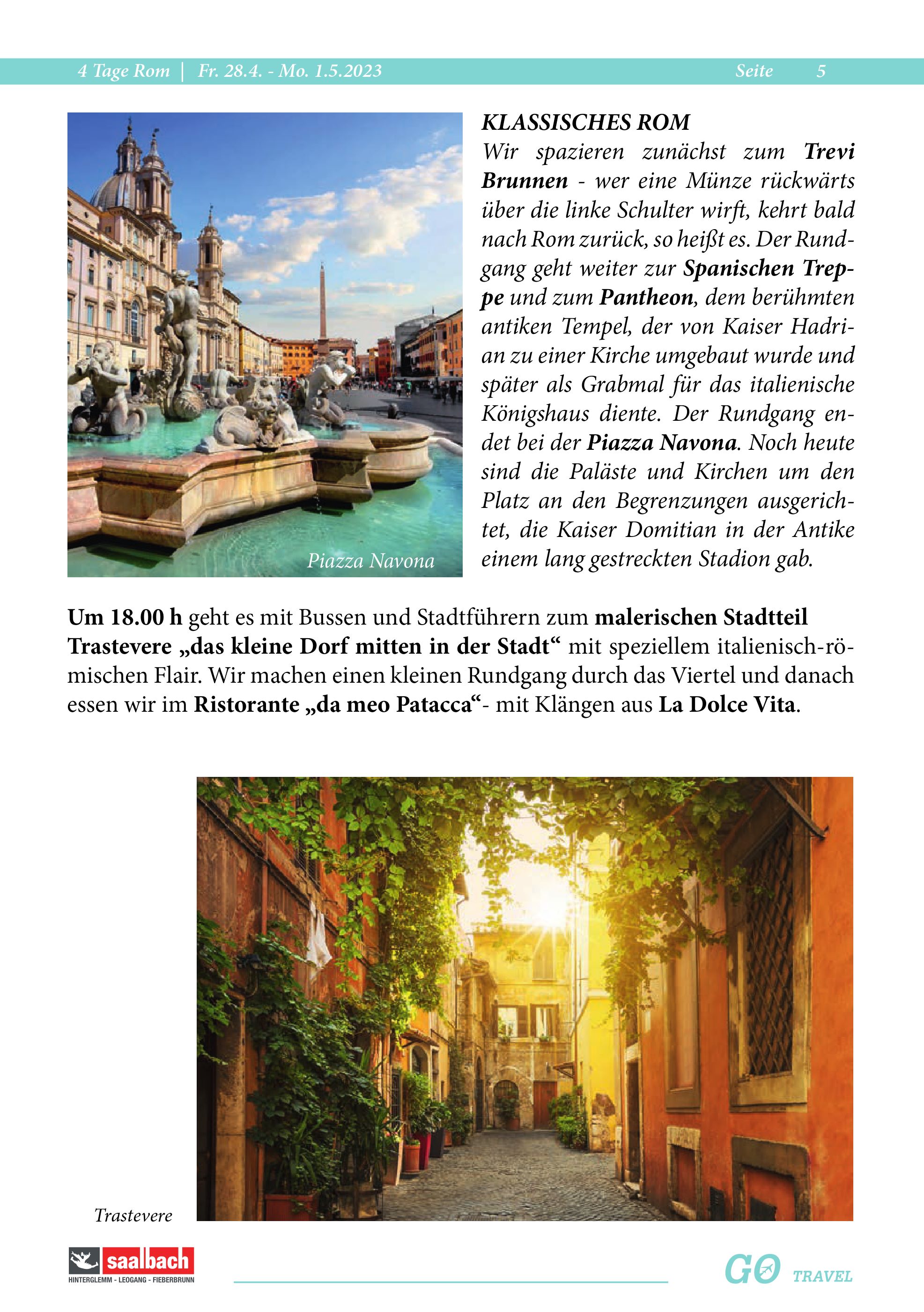 4 Tage Rom | Fr. 28.4. - Mo. 1.5.2023 Seite 5

Piazza Navona

KLASSISCHES ROM
Wir spazieren zunächst zum Trevi Brunnen - wer eine Münze rückwärts über die linke Schulter wirft, kehrt bald nach Rom zurück, so heißt es. Der Rundgang geht weiter zur Spanischen Treppe und zum Pantheon, dem berühmten antiken Tempel, der von Kaiser Hadrian zu einer Kirche umgebaut wurde und später als Grabmal für das italienische Königshaus diente. Der Rundgang endet bei der Piazza Navona. Noch heute sind die Paläste und Kirchen um den Platz an den Begrenzungen ausgerichtet, die Kaiser Domitian in der Antike einem lang gestreckten Stadion gab.

Um 18.00 h geht es mit Bussen und Stadtführern zum malerischen Stadtteil Trastevere „das kleine Dorf mitten in der Stadt“ mit speziellem italienisch-römischen Flair. Wir machen einen kleinen Rundgang durch das Viertel und danach essen wir im Ristorante „da meo Patacca“- mit Klängen aus La Dolce Vita.

Trastevere

saalbach
HINTERGLEMM - LEOGANG - FIEBERBRUNN

GO TRAVEL